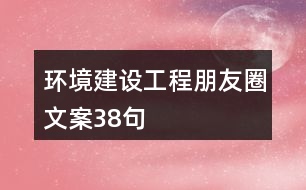 环境建设工程朋友圈文案38句